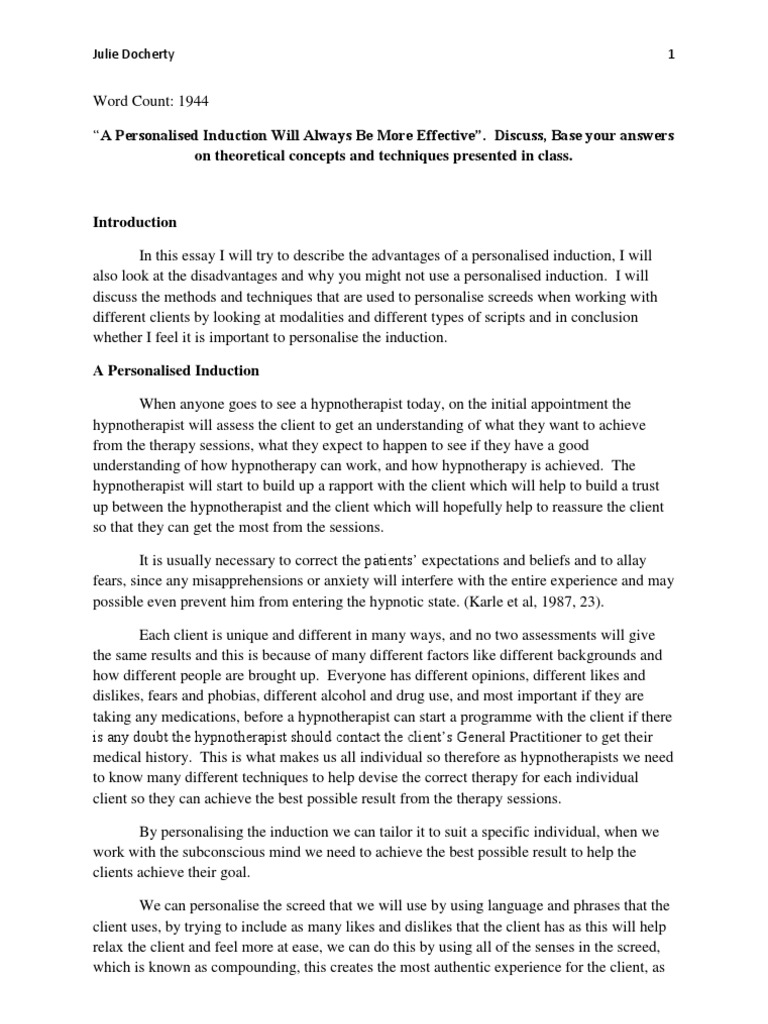 Julie Docherty 1

Word Count: 1944

"A Personalised Induction Will Always Be More Effective". Discuss, Base your answers on theoretical concepts and techniques presented in class.

Introduction

In this essay I will try to describe the advantages of a personalised induction, I will also look at the disadvantages and why you might not use a personalised induction. I will discuss the methods and techniques that are used to personalise screeds when working with different clients by looking at modalities and different types of scripts and in conclusion whether I feel it is important to personalise the induction.

A Personalised Induction

When anyone goes to see a hypnotherapist today, on the initial appointment the hypnotherapist will assess the client to get an understanding of what they want to achieve from the therapy sessions, what they expect to happen to see if they have a good understanding of how hypnotherapy can work, and how hypnotherapy is achieved. The hypnotherapist will start to build up a rapport with the client which will help to build a trust up between the hypnotherapist and the client which will hopefully help to reassure the client so that they can get the most from the sessions.

It is usually necessary to correct the patients' expectations and beliefs and to allay fears, since any misapprehensions or anxiety will interfere with the entire experience and may possible even prevent him from entering the hypnotic state. (Karle et al, 1987, 23).

Each client is unique and different in many ways, and no two assessments will give the same results and this is because of many different factors like different backgrounds and how different people are brought up. Everyone has different opinions, different likes and dislikes, fears and phobias, different alcohol and drug use, and most important if they are taking any medications, before a hypnotherapist can start a programme with the client if there is any doubt the hypnotherapist should contact the client's General Practitioner to get their medical history. This is what makes us all individual so therefore as hypnotherapists we need to know many different techniques to help devise the correct therapy for each individual client so they can achieve the best possible result from the therapy sessions.

By personalising the induction we can tailor it to suit a specific individual, when we work with the subconscious mind we need to achieve the best possible result to help the clients achieve their goal.

We can personalise the screed that we will use by using language and phrases that the client uses, by trying to include as many likes and dislikes that the client has as this will help relax the client and feel more at ease, we can do this by using all of the senses in the screed, which is known as compounding, this creates the most authentic experience for the client, as